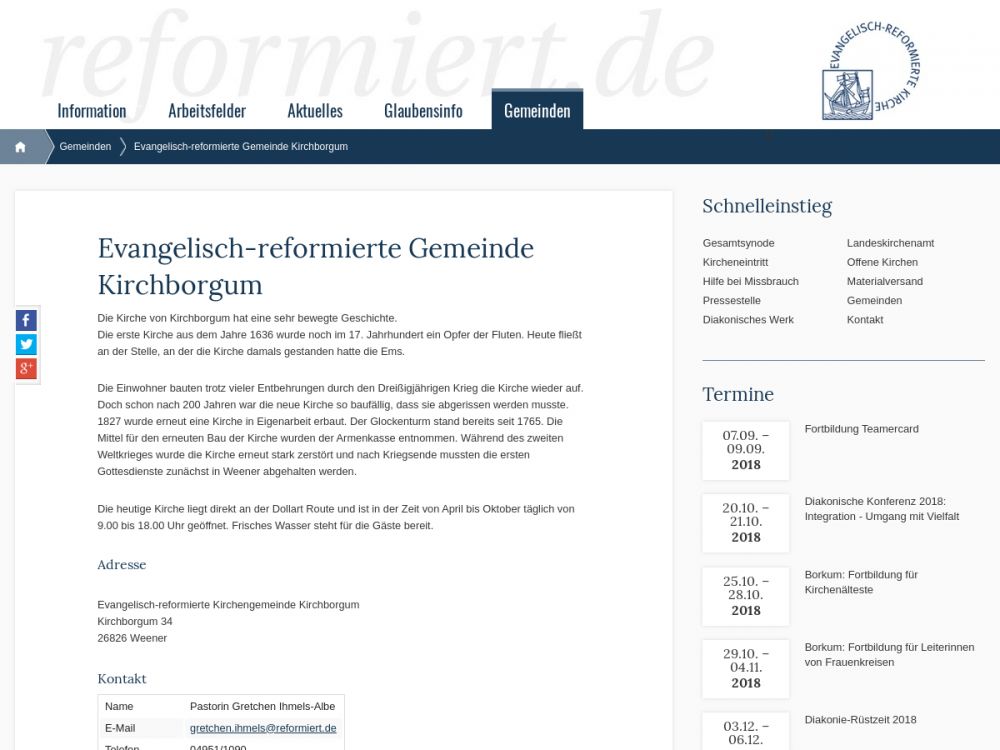 reformiert.de

EVANGELISCH-REFORMIERTE KIRCHE

Information Arbeitsfelder Aktuelles Glaubensinfo Gemeinden

Gemeinden Evangelisch-reformierte Gemeinde Kirchborgum

Evangelisch-reformierte Gemeinde Kirchborgum

Die Kirche von Kirchborgum hat eine sehr bewegte Geschichte.
Die erste Kirche aus dem Jahre 1636 wurde noch im 17. Jahrhundert ein Opfer der Fluten. Heute fließt an der Stelle, an der die Kirche damals gestanden hatte die Ems.

Die Einwohner bauten trotz vieler Entbehrungen durch den Dreißigjährigen Krieg die Kirche wieder auf. Doch schon nach 200 Jahren war die neue Kirche so baufällig, dass sie abgerissen werden musste. 1827 wurde erneut eine Kirche in Eigenarbeit erbaut. Der Glockenturm stand bereits seit 1765. Die Mittel für den erneuten Bau der Kirche wurden der Armenkasse entnommen. Während des zweiten Weltkrieges wurde die Kirche erneut stark zerstört und nach Kriegsende mussten die ersten Gottesdienste zunächst in Weener abgehalten werden.

Die heutige Kirche liegt direkt an der Dollart Route und ist in der Zeit von April bis Oktober täglich von 9.00 bis 18.00 Uhr geöffnet. Frisches Wasser steht für die Gäste bereit.

Adresse

Evangelisch-reformierte Kirchengemeinde Kirchborgum
Kirchborgum 34
26826 Weener

Kontakt

| Name | Pastorin Gretchen Ihmels-Albe |
|---|---|
| E-Mail | gretchen.ihmels@reformiert.de |
| Telefon | 04951/1090 |

Schnelleinstieg

Gesamtsynode
Kircheneintritt
Hilfe bei Missbrauch
Pressestelle
Diakonisches Werk

Landeskirchenamt
Offene Kirchen
Materialversand
Gemeinden
Kontakt

Termine

07.09. – 09.09. 2018
Fortbildung Teamercard

20.10. – 21.10. 2018
Diakonische Konferenz 2018: Integration - Umgang mit Vielfalt

25.10. – 28.10. 2018
Borkum: Fortbildung für Kirchenälteste

29.10. – 04.11. 2018
Borkum: Fortbildung für Leiterinnen von Frauenkreisen

03.12. – 06.12.
Diakonie-Rüstzeit 2018